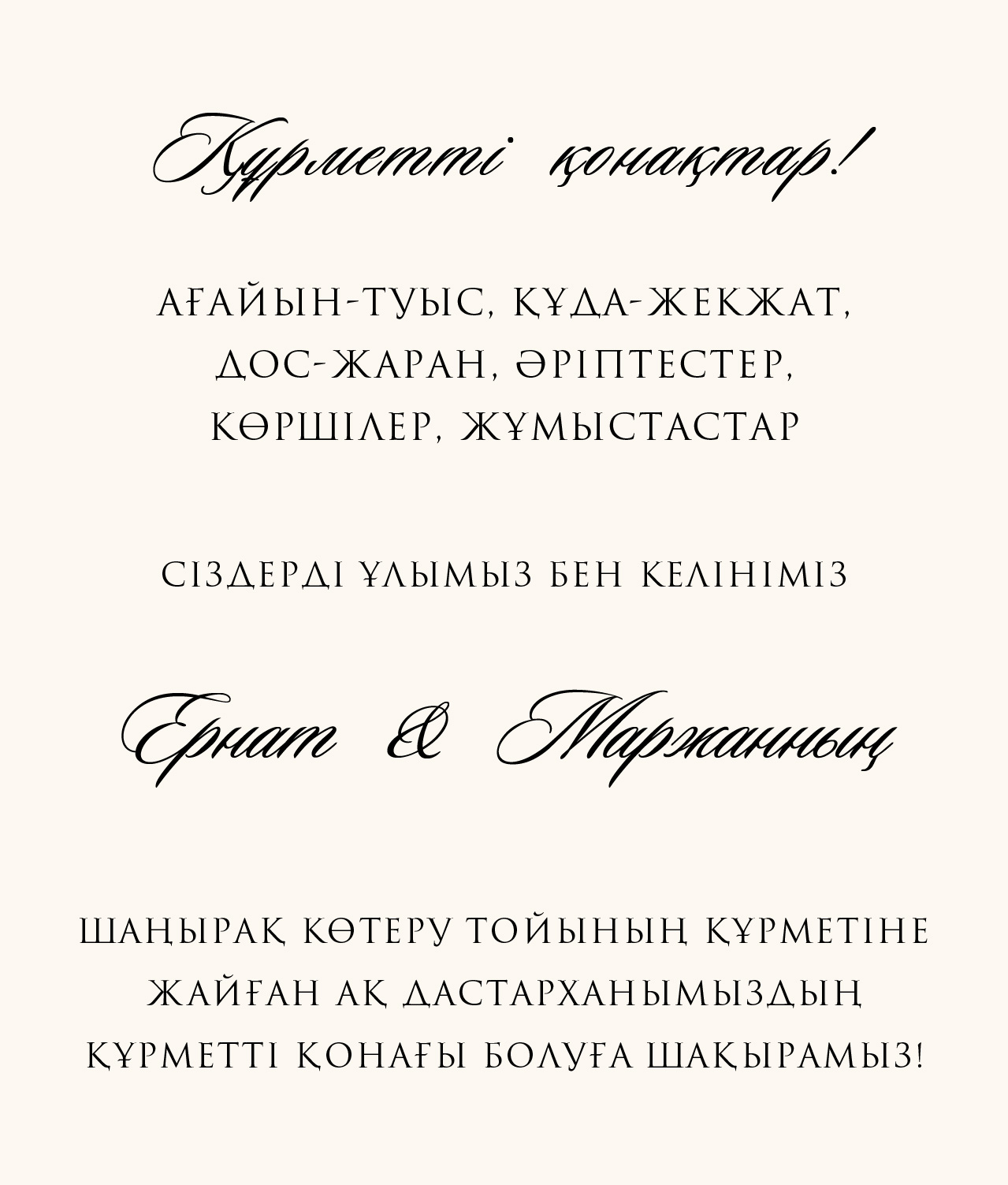 Құрметті қонақтар!

АҒАЙЫН-ТУЫС, ҚҰДА-ЖЕКЖАТ, ДОС-ЖАРАН, ӘРІПТЕСТЕР, КӨРШІЛЕР, ЖҰМЫСТАСТАР

СІЗДЕРДІ ҰЛЫМЫЗ БЕН КЕЛІНІМІЗ

Ернат & Маржанның

ШАҢЫРАҚ КӨТЕРУ ТОЙЫНЫҢ ҚҰРМЕТІНЕ ЖАЙҒАН АҚ ДАСТАРХАНЫМЫЗДЫҢ ҚҰРМЕТТІ ҚОНАҒЫ БОЛУҒА ШАҚЫРАМЫЗ!